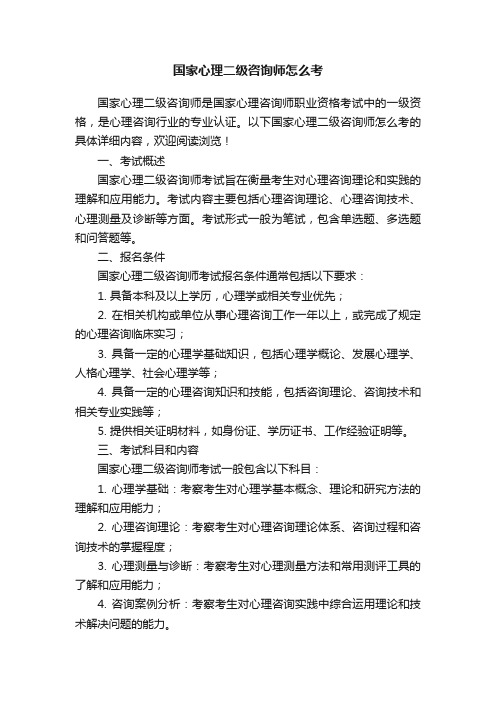 国家心理二级咨询师怎么考

国家心理二级咨询师是国家心理咨询师职业资格考试中的一级资格，是心理咨询行业的专业认证。以下国家心理二级咨询师怎么考的具体详细内容，欢迎阅读浏览！

一、考试概述

国家心理二级咨询师考试旨在衡量考生对心理咨询理论和实践的理解和应用能力。考试内容主要包括心理咨询理论、心理咨询技术、心理测量及诊断等方面。考试形式一般为笔试，包含单选题、多选题和问答题等。

二、报名条件

国家心理二级咨询师考试报名条件通常包括以下要求：

1. 具备本科及以上学历，心理学或相关专业优先；

2. 在相关机构或单位从事心理咨询工作一年以上，或完成了规定的心理咨询临床实习；

3. 具备一定的心理学基础知识，包括心理学概论、发展心理学、人格心理学、社会心理学等；

4. 具备一定的心理咨询知识和技能，包括咨询理论、咨询技术和相关专业实践等；

5. 提供相关证明材料，如身份证、学历证书、工作经验证明等。

三、考试科目和内容

国家心理二级咨询师考试一般包含以下科目：

1. 心理学基础：考察考生对心理学基本概念、理论和研究方法的理解和应用能力；

2. 心理咨询理论：考察考生对心理咨询理论体系、咨询过程和咨询技术的掌握程度；

3. 心理测量与诊断：考察考生对心理测量方法和常用测评工具的了解和应用能力；

4. 咨询案例分析：考察考生对心理咨询实践中综合运用理论和技术解决问题的能力。